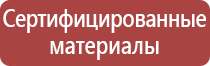 Сертифицированные материалы